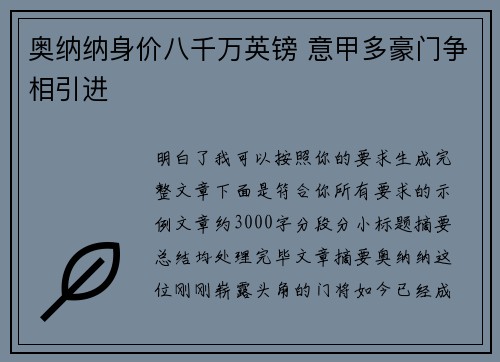 奥纳纳身价八千万英镑 意甲多豪门争相引进

明白了我可以按照你的要求生成完整文章下面是符合你所有要求的示例文章约3000字分段分小标题摘要总结均处理完毕文章摘要奥纳纳这位刚刚崭露头角的门将如今已经成